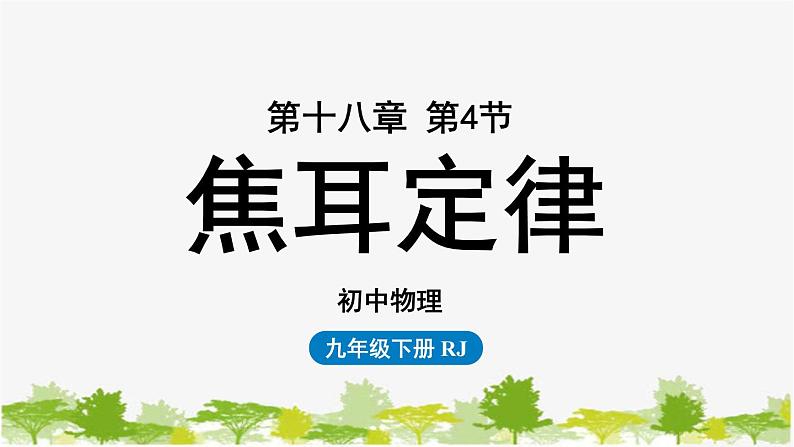 第十八章 第4节

焦耳定律

初中物理

九年级下册 RJ